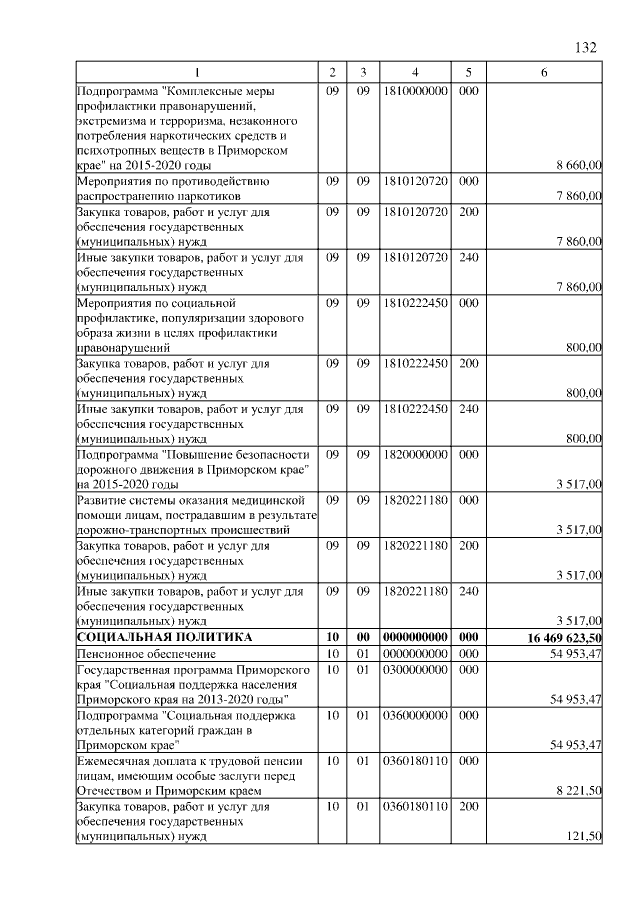 132

| 1 | 2 | 3 | 4 | 5 | 6 |
|---|---|---|---|---|---|
| Подпрограмма "Комплексные меры профилактики правонарушений, экстремизма и терроризма, незаконного потребления наркотических средств и психотропных веществ в Приморском крае" на 2015-2020 годы | 09 | 09 | 1810000000 | 000 | 8 660,00 |
| Мероприятия по противодействию распространению наркотиков | 09 | 09 | 1810120720 | 000 | 7 860,00 |
| Закупка товаров, работ и услуг для обеспечения государственных (муниципальных) нужд | 09 | 09 | 1810120720 | 200 | 7 860,00 |
| Иные закупки товаров, работ и услуг для обеспечения государственных (муниципальных) нужд | 09 | 09 | 1810120720 | 240 | 7 860,00 |
| Мероприятия по социальной профилактике, популяризации здорового образа жизни в целях профилактики правонарушений | 09 | 09 | 1810222450 | 000 | 800,00 |
| Закупка товаров, работ и услуг для обеспечения государственных (муниципальных) нужд | 09 | 09 | 1810222450 | 200 | 800,00 |
| Иные закупки товаров, работ и услуг для обеспечения государственных (муниципальных) нужд | 09 | 09 | 1810222450 | 240 | 800,00 |
| Подпрограмма "Повышение безопасности дорожного движения в Приморском крае" на 2015-2020 годы | 09 | 09 | 1820000000 | 000 | 3 517,00 |
| Развитие системы оказания медицинской помощи лицам, пострадавшим в результате дорожно-транспортных происшествий | 09 | 09 | 1820221180 | 000 | 3 517,00 |
| Закупка товаров, работ и услуг для обеспечения государственных (муниципальных) нужд | 09 | 09 | 1820221180 | 200 | 3 517,00 |
| Иные закупки товаров, работ и услуг для обеспечения государственных (муниципальных) нужд | 09 | 09 | 1820221180 | 240 | 3 517,00 |
| СОЦИАЛЬНАЯ ПОЛИТИКА | 10 | 00 | 0000000000 | 000 | 16 469 623,50 |
| Пенсионное обеспечение | 10 | 01 | 0000000000 | 000 | 54 953,47 |
| Государственная программа Приморского края "Социальная поддержка населения Приморского края на 2013-2020 годы" | 10 | 01 | 0300000000 | 000 | 54 953,47 |
| Подпрограмма "Социальная поддержка отдельных категорий граждан в Приморском крае" | 10 | 01 | 0360000000 | 000 | 54 953,47 |
| Ежемесячная доплата к трудовой пенсии лицам, имеющим особые заслуги перед Отечеством и Приморским краем | 10 | 01 | 0360180110 | 000 | 8 221,50 |
| Закупка товаров, работ и услуг для обеспечения государственных (муниципальных) нужд | 10 | 01 | 0360180110 | 200 | 121,50 |